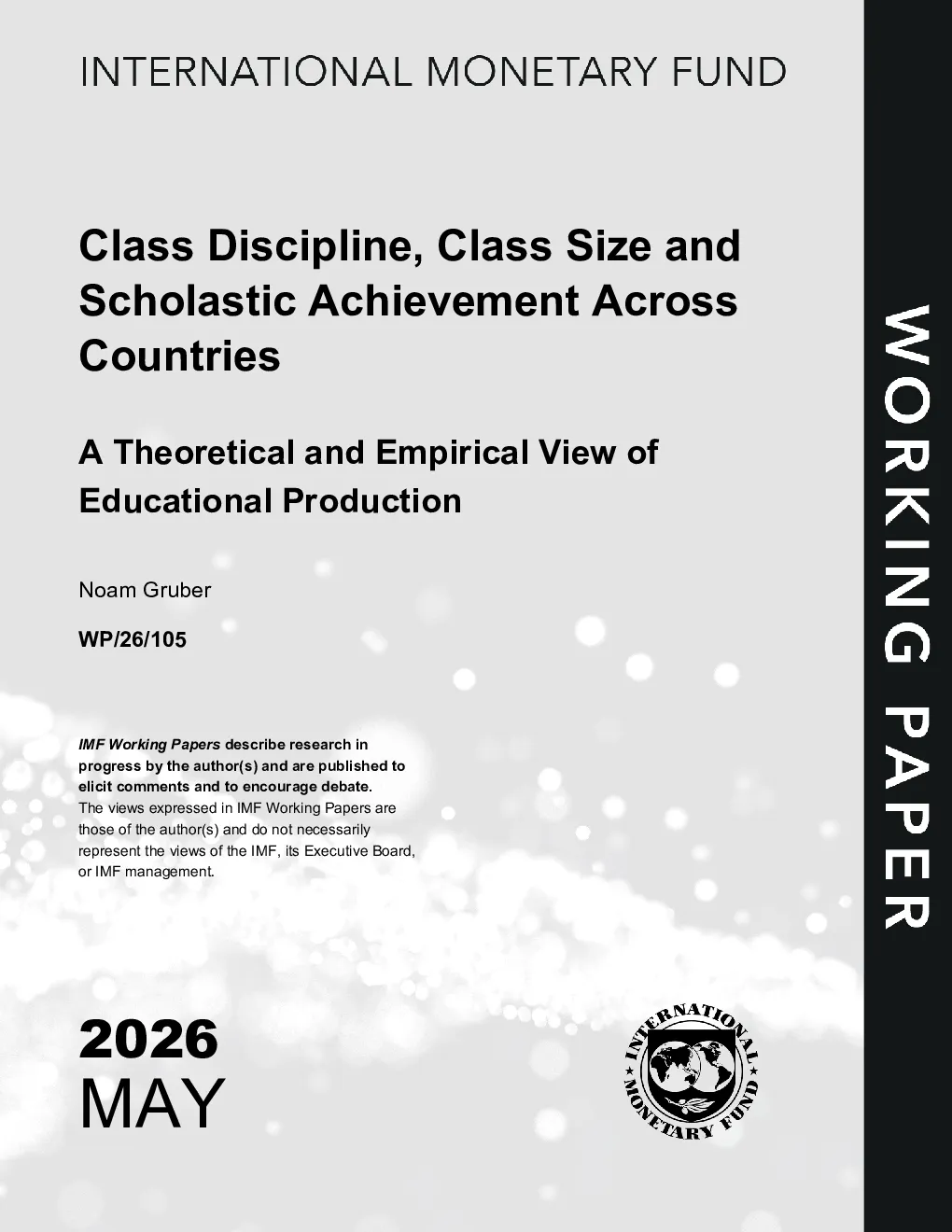 INTERNATIONAL MONETARY FUND

Class Discipline, Class Size and Scholastic Achievement Across Countries

A Theoretical and Empirical View of Educational Production

Noam Gruber

WP/26/105

IMF Working Papers describe research in progress by the author(s) and are published to elicit comments and to encourage debate.
The views expressed in IMF Working Papers are those of the author(s) and do not necessarily represent the views of the IMF, its Executive Board, or IMF management.

2026
MAY

INTERNATIONAL MONETARY FUND

WORKING PAPER